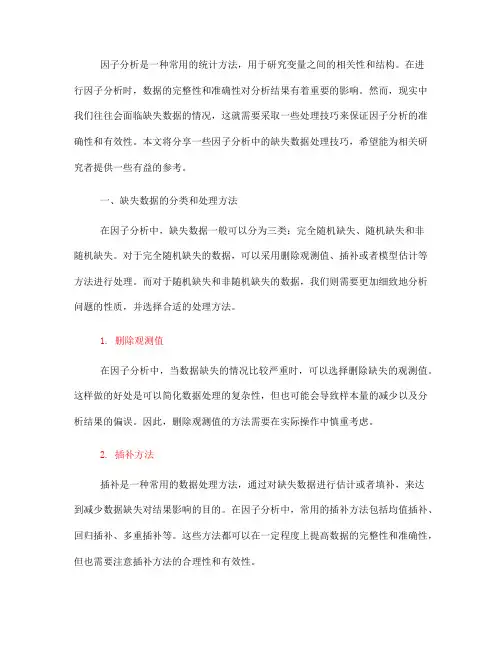 因子分析是一种常用的统计方法，用于研究变量之间的相关性和结构。在进行因子分析时，数据的完整性和准确性对分析结果有着重要的影响。然而，现实中我们往往会面临缺失数据的情况，这就需要采取一些处理技巧来保证因子分析的准确性和有效性。本文将分享一些因子分析中的缺失数据处理技巧，希望能为相关研究者提供一些有益的参考。

一、缺失数据的分类和处理方法

在因子分析中，缺失数据一般可以分为三类：完全随机缺失、随机缺失和非随机缺失。对于完全随机缺失的数据，可以采用删除观测值、插补或者模型估计等方法进行处理。而对于随机缺失和非随机缺失的数据，我们则需要更加细致地分析问题的性质，并选择合适的处理方法。

1. 删除观测值

在因子分析中，当数据缺失的情况比较严重时，可以选择删除缺失的观测值。这样做的好处是可以简化数据处理的复杂性，但也可能会导致样本量的减少以及分析结果的偏误。因此，删除观测值的方法需要在实际操作中慎重考虑。

2. 插补方法

插补是一种常用的数据处理方法，通过对缺失数据进行估计或者填补，来达到减少数据缺失对结果影响的目的。在因子分析中，常用的插补方法包括均值插补、回归插补、多重插补等。这些方法都可以在一定程度上提高数据的完整性和准确性，但也需要注意插补方法的合理性和有效性。